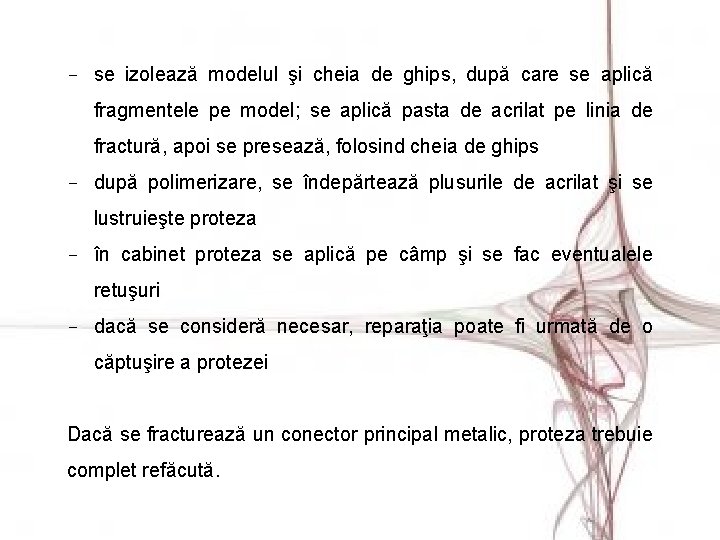 - se izolează modelul şi cheia de ghips, după care se aplică fragmentele pe model; se aplică pasta de acrilat pe linia de fractură, apoi se presează, folosind cheia de ghips
- după polimerizare, se îndepărtează plusurile de acrilat şi se lustruieşte proteza
- în cabinet proteza se aplică pe câmp şi se fac eventualele retuşuri
- dacă se consideră necesar, reparaţia poate fi urmată de o căptuşire a protezei

Dacă se fracturează un conector principal metalic, proteza trebuie complet refăcută.